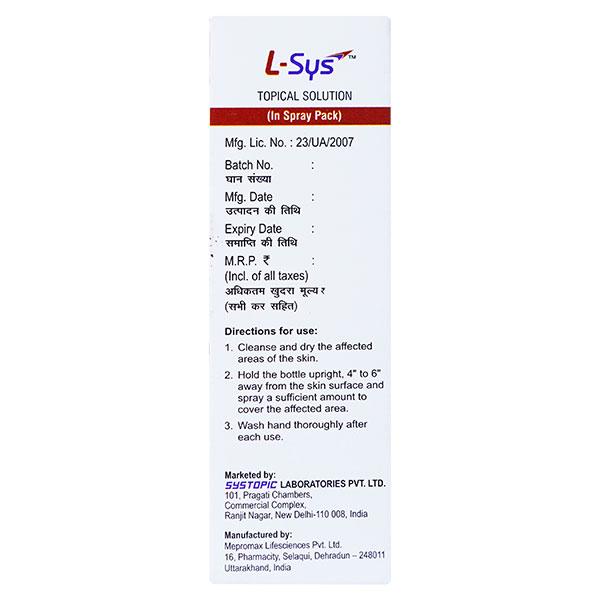 L-Sys™
TOPICAL SOLUTION
(In Spray Pack)

Mfg. Lic. No. : 23/UA/2007

Batch No. :
घान संख्या
Mfg. Date :
उत्पादन की तिथि
Expiry Date :
समाप्ति की तिथि
M.R.P. ₹ :
(Incl. of all taxes)
अधिकतम खुदरा मूल्य ₹
(सभी कर सहित)

Directions for use:
1. Cleanse and dry the affected areas of the skin.
2. Hold the bottle upright, 4" to 6" away from the skin surface and spray a sufficient amount to cover the affected area.
3. Wash hand thoroughly after each use.

Marketed by:
SYSTOPIC LABORATORIES PVT. LTD.
101, Pragati Chambers,
Commercial Complex,
Ranjit Nagar, New Delhi-110 008, India

Manufactured by:
Mepromax Lifesciences Pvt. Ltd.
16, Pharmacity, Selaqui, Dehradun – 248011
Uttarakhand, India